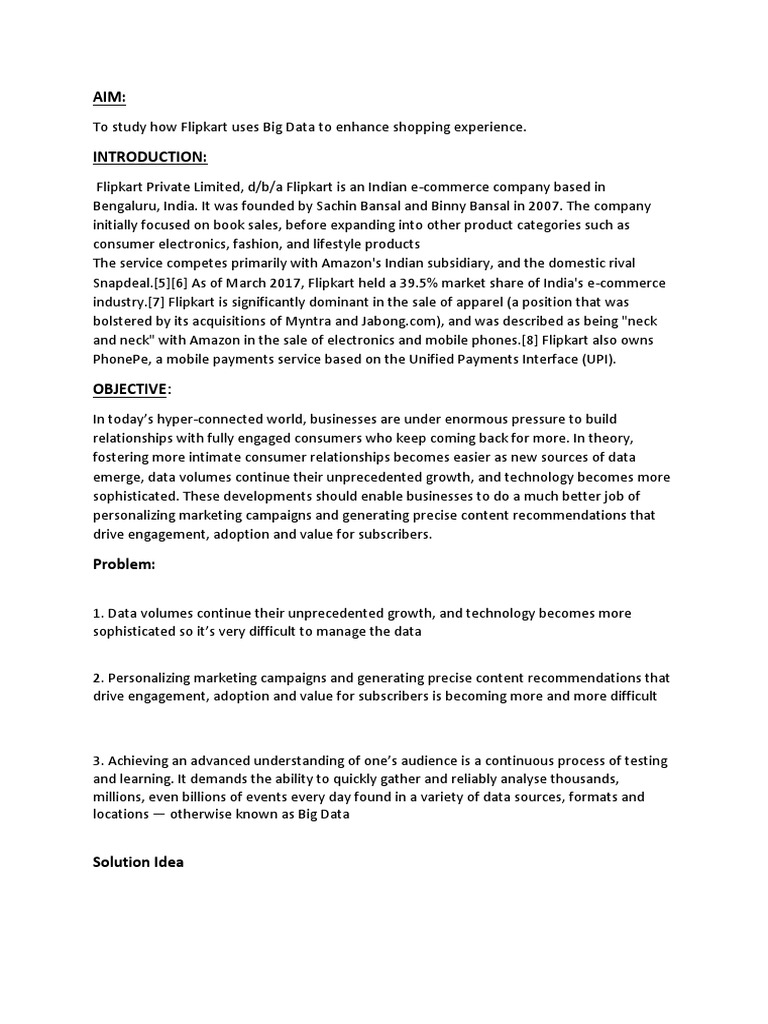 AIM:

To study how Flipkart uses Big Data to enhance shopping experience.

INTRODUCTION:

Flipkart Private Limited, d/b/a Flipkart is an Indian e-commerce company based in Bengaluru, India. It was founded by Sachin Bansal and Binny Bansal in 2007. The company initially focused on book sales, before expanding into other product categories such as consumer electronics, fashion, and lifestyle products
The service competes primarily with Amazon's Indian subsidiary, and the domestic rival Snapdeal.[5][6] As of March 2017, Flipkart held a 39.5% market share of India's e-commerce industry.[7] Flipkart is significantly dominant in the sale of apparel (a position that was bolstered by its acquisitions of Myntra and Jabong.com), and was described as being "neck and neck" with Amazon in the sale of electronics and mobile phones.[8] Flipkart also owns PhonePe, a mobile payments service based on the Unified Payments Interface (UPI).

OBJECTIVE:

In today's hyper-connected world, businesses are under enormous pressure to build relationships with fully engaged consumers who keep coming back for more. In theory, fostering more intimate consumer relationships becomes easier as new sources of data emerge, data volumes continue their unprecedented growth, and technology becomes more sophisticated. These developments should enable businesses to do a much better job of personalizing marketing campaigns and generating precise content recommendations that drive engagement, adoption and value for subscribers.

Problem:

1. Data volumes continue their unprecedented growth, and technology becomes more sophisticated so it's very difficult to manage the data

2. Personalizing marketing campaigns and generating precise content recommendations that drive engagement, adoption and value for subscribers is becoming more and more difficult

3. Achieving an advanced understanding of one's audience is a continuous process of testing and learning. It demands the ability to quickly gather and reliably analyse thousands, millions, even billions of events every day found in a variety of data sources, formats and locations — otherwise known as Big Data

Solution Idea